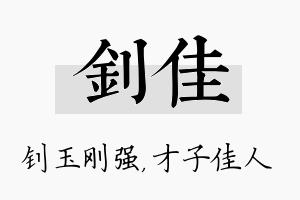 釗佳

钊玉刚强，才子佳人